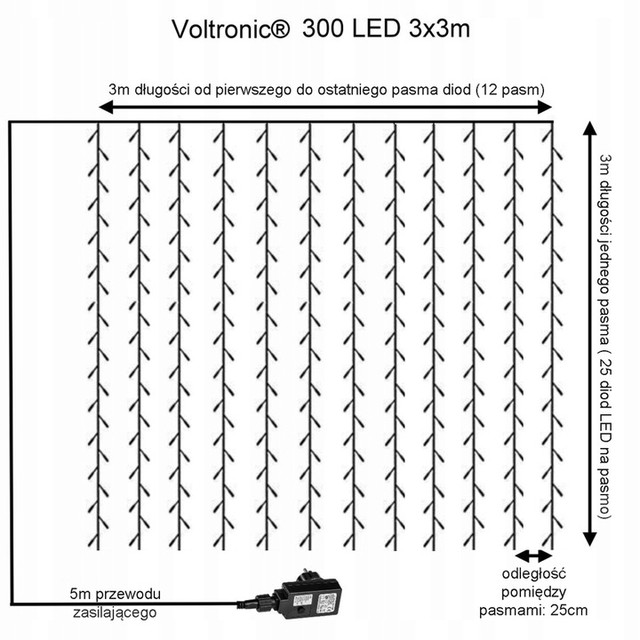 Voltronic® 300 LED 3x3m

3m długości od pierwszego do ostatniego pasma diod (12 pasm)

3m długości jednego pasma ( 25 diod LED na pasmo)

odległość pomiędzy pasmami: 25cm

5m przewodu zasilającego